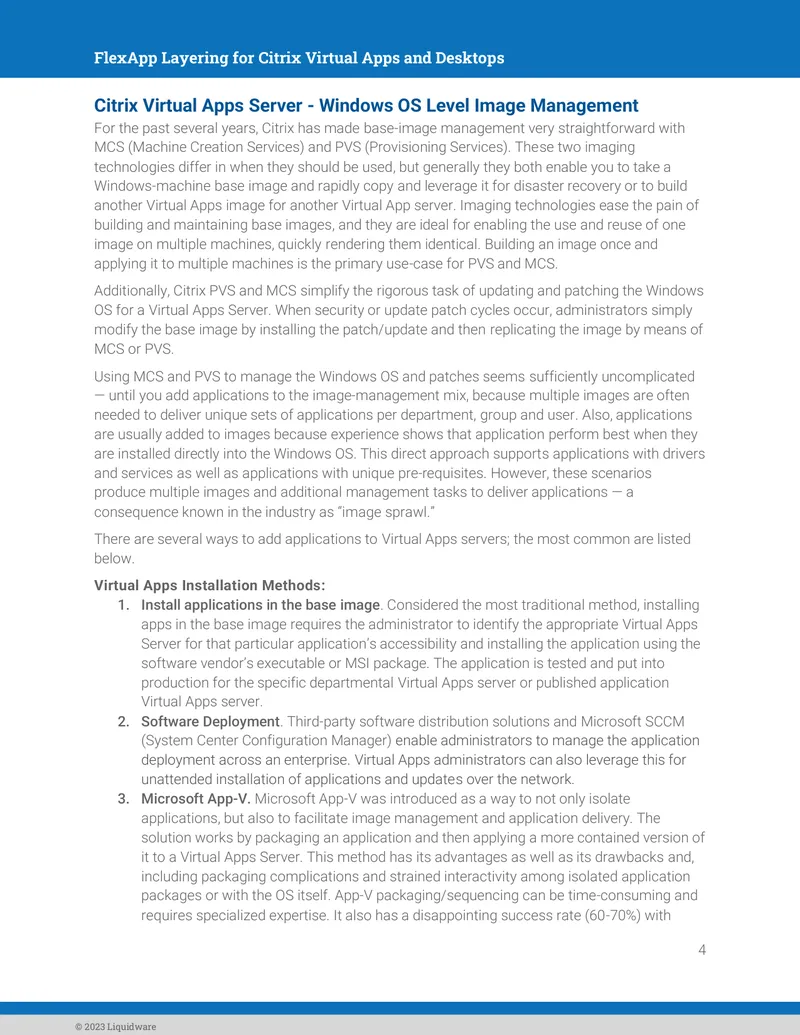 FlexApp Layering for Citrix Virtual Apps and Desktops

Citrix Virtual Apps Server - Windows OS Level Image Management

For the past several years, Citrix has made base-image management very straightforward with MCS (Machine Creation Services) and PVS (Provisioning Services). These two imaging technologies differ in when they should be used, but generally they both enable you to take a Windows-machine base image and rapidly copy and leverage it for disaster recovery or to build another Virtual Apps image for another Virtual App server. Imaging technologies ease the pain of building and maintaining base images, and they are ideal for enabling the use and reuse of one image on multiple machines, quickly rendering them identical. Building an image once and applying it to multiple machines is the primary use-case for PVS and MCS.

Additionally, Citrix PVS and MCS simplify the rigorous task of updating and patching the Windows OS for a Virtual Apps Server. When security or update patch cycles occur, administrators simply modify the base image by installing the patch/update and then replicating the image by means of MCS or PVS.

Using MCS and PVS to manage the Windows OS and patches seems sufficiently uncomplicated — until you add applications to the image-management mix, because multiple images are often needed to deliver unique sets of applications per department, group and user. Also, applications are usually added to images because experience shows that application perform best when they are installed directly into the Windows OS. This direct approach supports applications with drivers and services as well as applications with unique pre-requisites. However, these scenarios produce multiple images and additional management tasks to deliver applications — a consequence known in the industry as "image sprawl."

There are several ways to add applications to Virtual Apps servers; the most common are listed below.

Virtual Apps Installation Methods:
1. Install applications in the base image. Considered the most traditional method, installing apps in the base image requires the administrator to identify the appropriate Virtual Apps Server for that particular application's accessibility and installing the application using the software vendor's executable or MSI package. The application is tested and put into production for the specific departmental Virtual Apps server or published application Virtual Apps server.
2. Software Deployment. Third-party software distribution solutions and Microsoft SCCM (System Center Configuration Manager) enable administrators to manage the application deployment across an enterprise. Virtual Apps administrators can also leverage this for unattended installation of applications and updates over the network.
3. Microsoft App-V. Microsoft App-V was introduced as a way to not only isolate applications, but also to facilitate image management and application delivery. The solution works by packaging an application and then applying a more contained version of it to a Virtual Apps Server. This method has its advantages as well as its drawbacks and, including packaging complications and strained interactivity among isolated application packages or with the OS itself. App-V packaging/sequencing can be time-consuming and requires specialized expertise. It also has a disappointing success rate (60-70%) with

4

© 2023 Liquidware